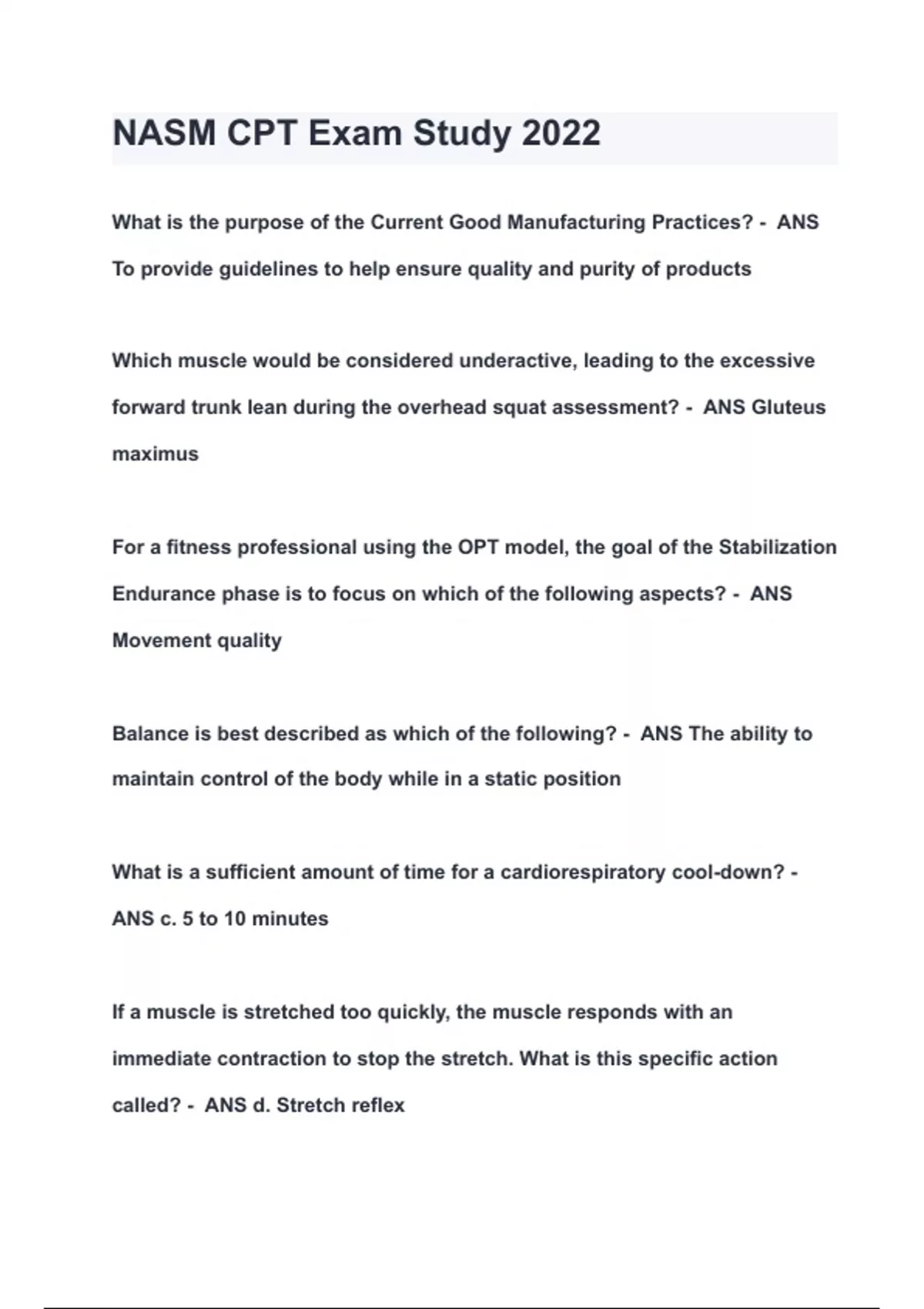 NASM CPT Exam Study 2022

What is the purpose of the Current Good Manufacturing Practices? - ANS To provide guidelines to help ensure quality and purity of products

Which muscle would be considered underactive, leading to the excessive forward trunk lean during the overhead squat assessment? - ANS Gluteus maximus

For a fitness professional using the OPT model, the goal of the Stabilization Endurance phase is to focus on which of the following aspects? - ANS Movement quality

Balance is best described as which of the following? - ANS The ability to maintain control of the body while in a static position

What is a sufficient amount of time for a cardiorespiratory cool-down? - ANS c. 5 to 10 minutes

If a muscle is stretched too quickly, the muscle responds with an immediate contraction to stop the stretch. What is this specific action called? - ANS d. Stretch reflex